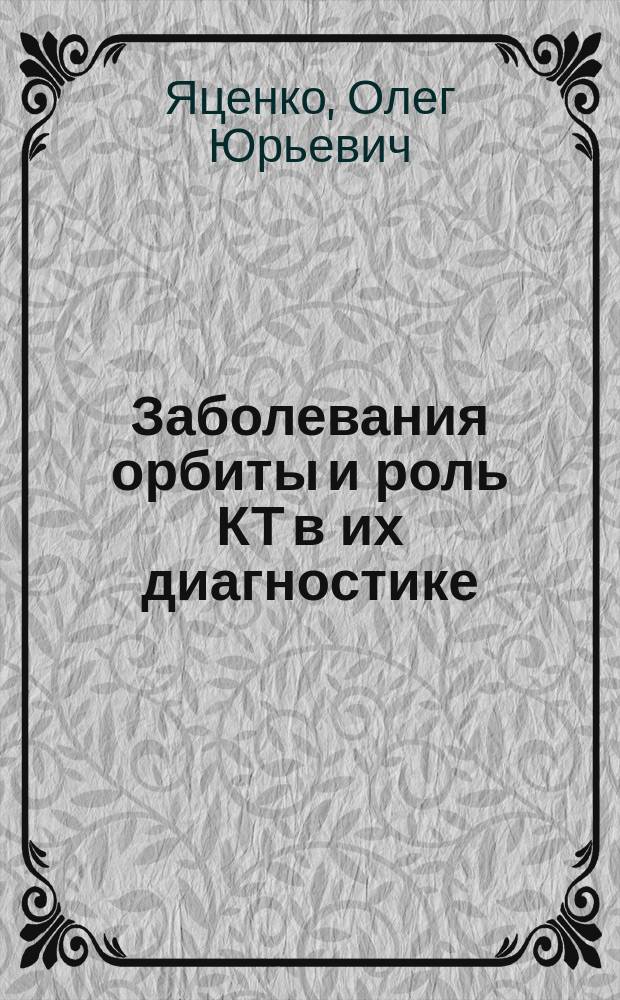 Яценко, Олег Юрьевич

Заболевания орбиты и роль КТ в их диагностике